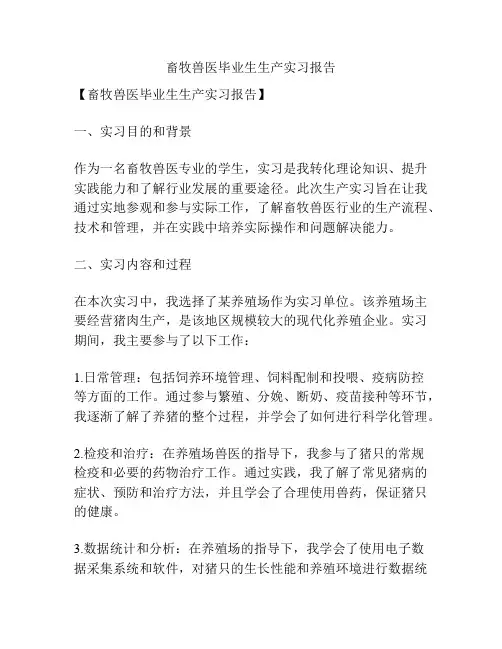 畜牧兽医毕业生生产实习报告

【畜牧兽医毕业生生产实习报告】

一、实习目的和背景

作为一名畜牧兽医专业的学生，实习是我转化理论知识、提升实践能力和了解行业发展的重要途径。此次生产实习旨在让我通过实地参观和参与实际工作，了解畜牧兽医行业的生产流程、技术和管理，并在实践中培养实际操作和问题解决能力。

二、实习内容和过程

在本次实习中，我选择了某养殖场作为实习单位。该养殖场主要经营猪肉生产，是该地区规模较大的现代化养殖企业。实习期间，我主要参与了以下工作：

1.日常管理：包括饲养环境管理、饲料配制和投喂、疫病防控等方面的工作。通过参与繁殖、分娩、断奶、疫苗接种等环节，我逐渐了解了养猪的整个过程，并学会了如何进行科学化管理。

2.检疫和治疗：在养殖场兽医的指导下，我参与了猪只的常规检疫和必要的药物治疗工作。通过实践，我了解了常见猪病的症状、预防和治疗方法，并且学会了合理使用兽药，保证猪只的健康。

3.数据统计和分析：在养殖场的指导下，我学会了使用电子数据采集系统和软件，对猪只的生长性能和养殖环境进行数据统